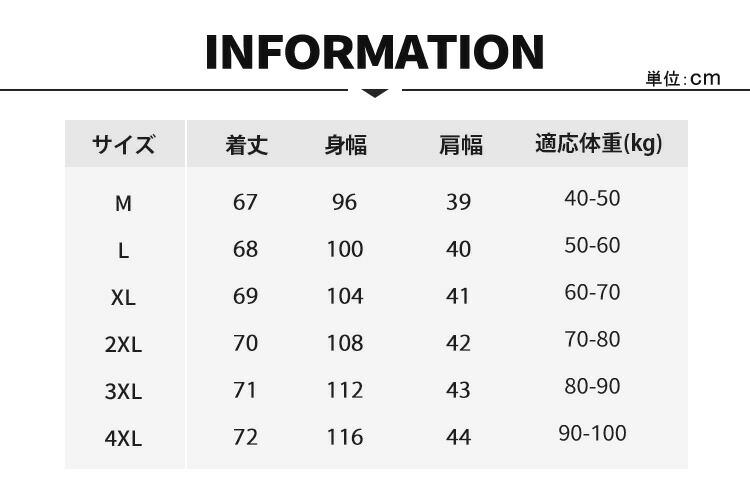 INFORMATION

単位:cm

| サイズ | 着丈 | 身幅 | 肩幅 | 適応体重(kg) |
|---|---|---|---|---|
| M | 67 | 96 | 39 | 40-50 |
| L | 68 | 100 | 40 | 50-60 |
| XL | 69 | 104 | 41 | 60-70 |
| 2XL | 70 | 108 | 42 | 70-80 |
| 3XL | 71 | 112 | 43 | 80-90 |
| 4XL | 72 | 116 | 44 | 90-100 |